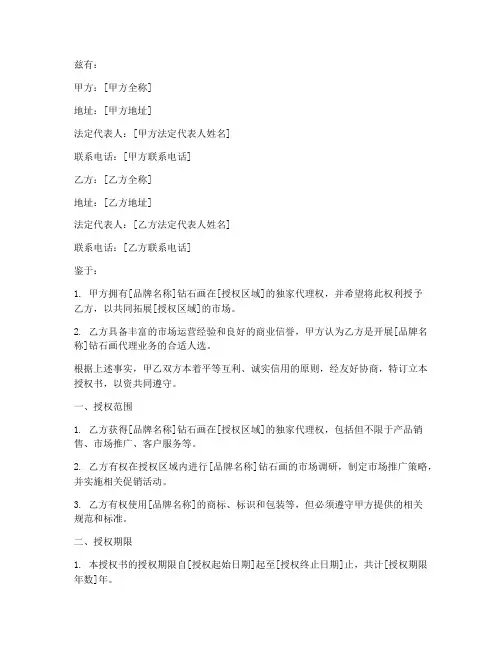 兹有：

甲方：[甲方全称]

地址：[甲方地址]

法定代表人：[甲方法定代表人姓名]

联系电话：[甲方联系电话]

乙方：[乙方全称]

地址：[乙方地址]

法定代表人：[乙方法定代表人姓名]

联系电话：[乙方联系电话]

鉴于：

1. 甲方拥有[品牌名称]钻石画在[授权区域]的独家代理权，并希望将此权利授予乙方，以共同拓展[授权区域]的市场。

2. 乙方具备丰富的市场运营经验和良好的商业信誉，甲方认为乙方是开展[品牌名称]钻石画代理业务的合适人选。

根据上述事实，甲乙双方本着平等互利、诚实信用的原则，经友好协商，特订立本授权书，以资共同遵守。

一、授权范围

1. 乙方获得[品牌名称]钻石画在[授权区域]的独家代理权，包括但不限于产品销售、市场推广、客户服务等。

2. 乙方有权在授权区域内进行[品牌名称]钻石画的市场调研，制定市场推广策略，并实施相关促销活动。

3. 乙方有权使用[品牌名称]的商标、标识和包装等，但必须遵守甲方提供的相关规范和标准。

二、授权期限

1. 本授权书的授权期限自[授权起始日期]起至[授权终止日期]止，共计[授权期限年数]年。